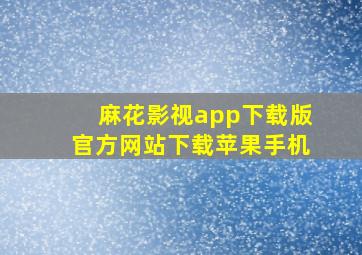 麻花影视app下载版
官方网站下载苹果手机